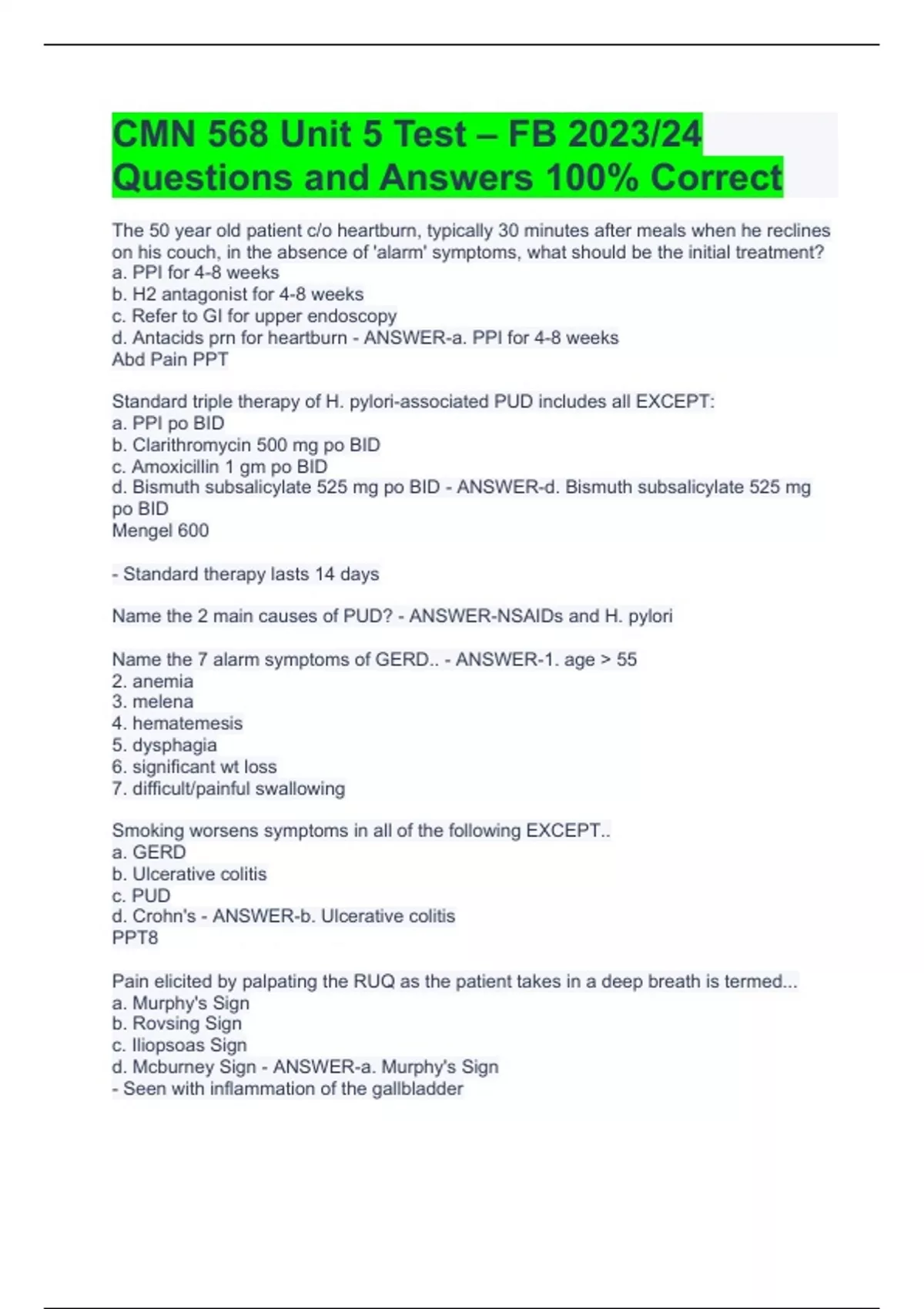 CMN 568 Unit 5 Test – FB 2023/24 Questions and Answers 100% Correct

The 50 year old patient c/o heartburn, typically 30 minutes after meals when he reclines on his couch, in the absence of 'alarm' symptoms, what should be the initial treatment?
a. PPI for 4-8 weeks
b. H2 antagonist for 4-8 weeks
c. Refer to GI for upper endoscopy
d. Antacids prn for heartburn - ANSWER-a. PPI for 4-8 weeks
Abd Pain PPT

Standard triple therapy of H. pylori-associated PUD includes all EXCEPT:
a. PPI po BID
b. Clarithromycin 500 mg po BID
c. Amoxicillin 1 gm po BID
d. Bismuth subsalicylate 525 mg po BID - ANSWER-d. Bismuth subsalicylate 525 mg po BID
Mengel 600

- Standard therapy lasts 14 days

Name the 2 main causes of PUD? - ANSWER-NSAIDs and H. pylori

Name the 7 alarm symptoms of GERD.. - ANSWER-1. age > 55
2. anemia
3. melena
4. hematemesis
5. dysphagia
6. significant wt loss
7. difficult/painful swallowing

Smoking worsens symptoms in all of the following EXCEPT..
a. GERD
b. Ulcerative colitis
c. PUD
d. Crohn's - ANSWER-b. Ulcerative colitis
PPT8

Pain elicited by palpating the RUQ as the patient takes in a deep breath is termed...
a. Murphy's Sign
b. Rovsing Sign
c. Iliopsoas Sign
d. Mcburney Sign - ANSWER-a. Murphy's Sign
- Seen with inflammation of the gallbladder